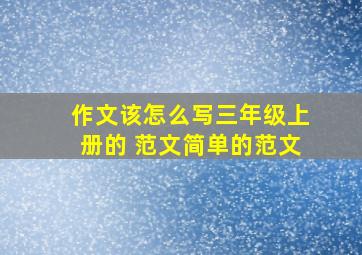 作文该怎么写三年级上册的 范文简单的范文